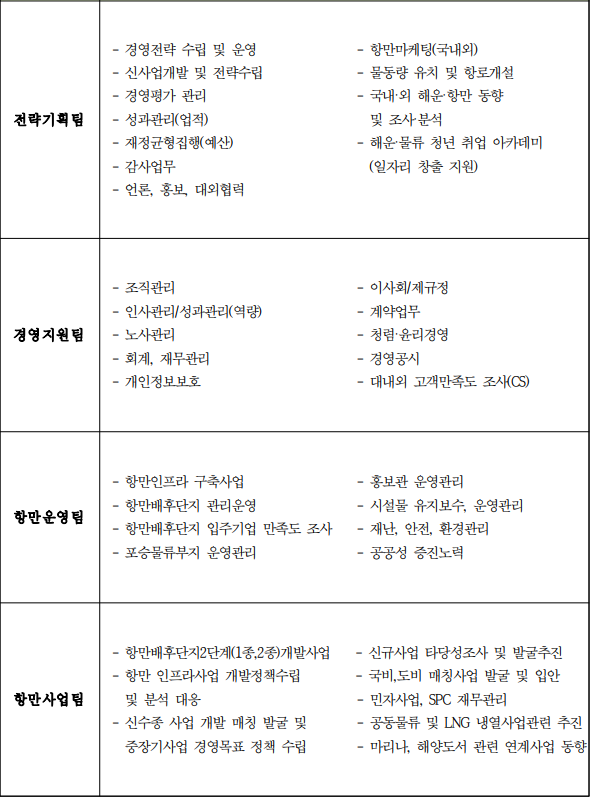 | 전략기획팀 | - 경영전략 수립 및 운영<br>- 신사업개발 및 전략수립<br>- 경영평가 관리<br>- 성과관리(업적)<br>- 재정균형집행(예산)<br>- 감사업무<br>- 언론, 홍보, 대외협력 | - 항만마케팅(국내외)<br>- 물동량 유치 및 항로개설<br>- 국내·외 해운·항만 동향 및 조사·분석<br>- 해운·물류 청년 취업 아카데미 (일자리 창출 지원) |
|---|---|---|
| 경영지원팀 | - 조직관리<br>- 인사관리/성과관리(역량)<br>- 노사관리<br>- 회계, 재무관리<br>- 개인정보보호 | - 이사회/제규정<br>- 계약업무<br>- 청렴·윤리경영<br>- 경영공시<br>- 대내외 고객만족도 조사(CS) |
| 항만운영팀 | - 항만인프라 구축사업<br>- 항만배후단지 관리운영<br>- 항만배후단지 입주기업 만족도 조사<br>- 포승물류부지 운영관리 | - 홍보관 운영관리<br>- 시설물 유지보수, 운영관리<br>- 재난, 안전, 환경관리<br>- 공공성 증진노력 |
| 항만사업팀 | - 항만배후단지2단계(1종,2종)개발사업<br>- 항만 인프라사업 개발정책수립 및 분석 대응<br>- 신수종 사업 개발 매칭 발굴 및 중장기사업 경영목표 정책 수립 | - 신규사업 타당성조사 및 발굴추진<br>- 국비,도비 매칭사업 발굴 및 입안<br>- 민자사업, SPC 재무관리<br>- 공동물류 및 LNG 냉열사업관련 추진<br>- 마리나, 해양도서 관련 연계사업 동향 |